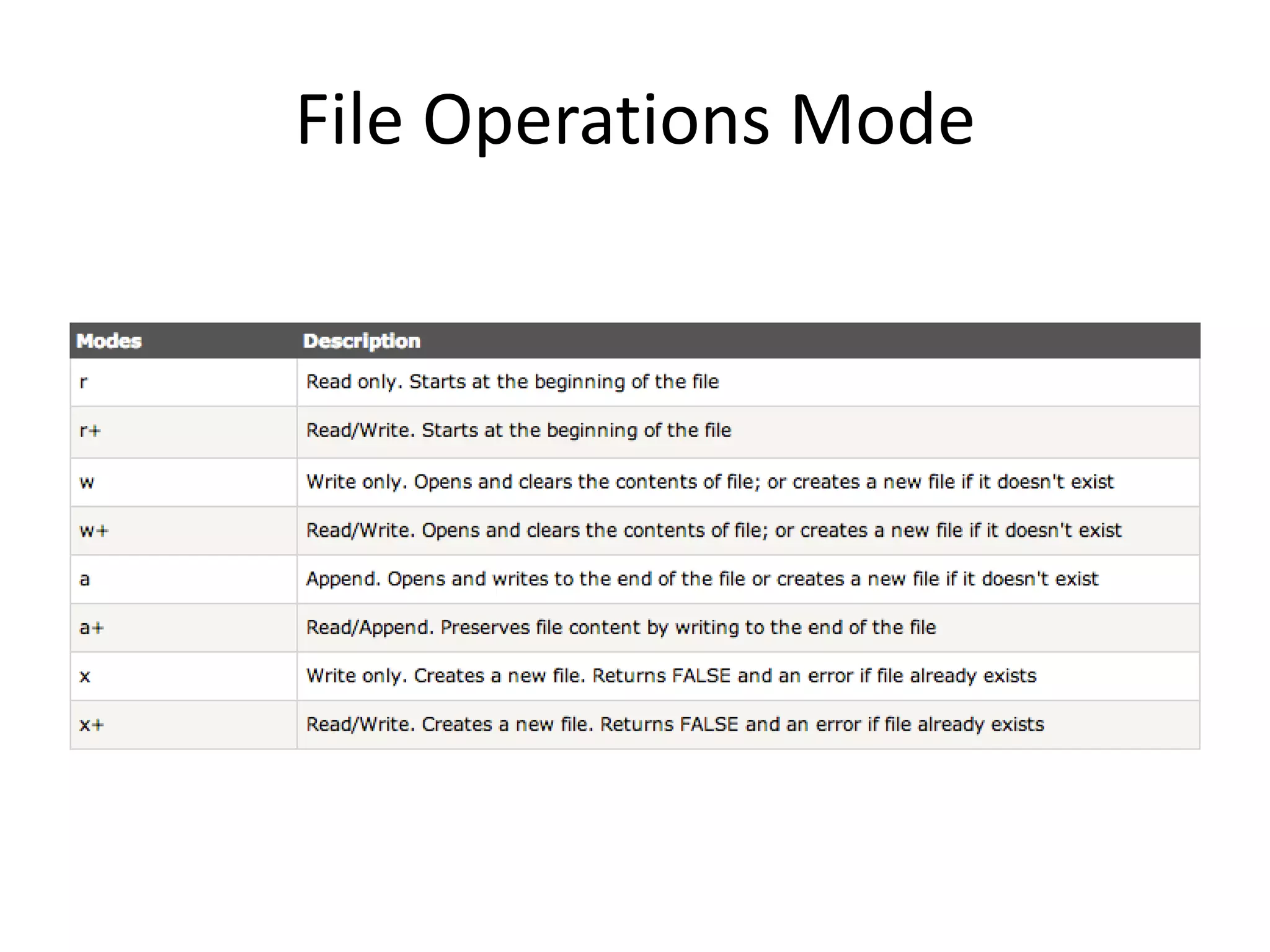 File Operations Mode

| Modes | Description |
|---|---|
| r | Read only. Starts at the beginning of the file |
| r+ | Read/Write. Starts at the beginning of the file |
| w | Write only. Opens and clears the contents of file; or creates a new file if it doesn't exist |
| w+ | Read/Write. Opens and clears the contents of file; or creates a new file if it doesn't exist |
| a | Append. Opens and writes to the end of the file or creates a new file if it doesn't exist |
| a+ | Read/Append. Preserves file content by writing to the end of the file |
| x | Write only. Creates a new file. Returns FALSE and an error if file already exists |
| x+ | Read/Write. Creates a new file. Returns FALSE and an error if file already exists |